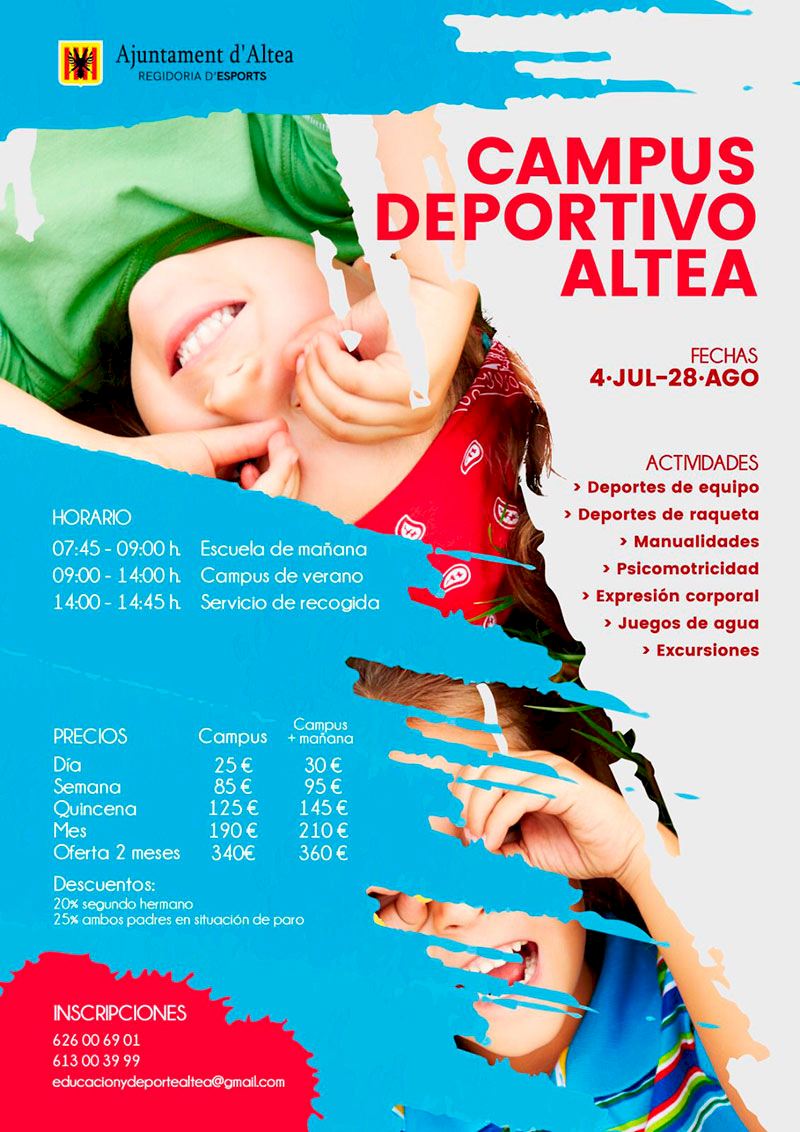 Ajuntament d'Altea
REGIDORIA D'ESPORTS

CAMPUS DEPORTIVO ALTEA

FECHAS
4·JUL–28·AGO

ACTIVIDADES
› Deportes de equipo
› Deportes de raqueta
› Manualidades
› Psicomotricidad
› Expresión corporal
› Juegos de agua
› Excursiones

HORARIO
07:45 - 09:00 h. Escuela de mañana
09:00 - 14:00 h. Campus de verano
14:00 - 14:45 h. Servicio de recogida

| PRECIOS | Campus | Campus + mañana |
|---|---|---|
| Día | 25 € | 30 € |
| Semana | 85 € | 95 € |
| Quincena | 125 € | 145 € |
| Mes | 190 € | 210 € |
| Oferta 2 meses | 340€ | 360 € |

Descuentos:
20% segundo hermano
25% ambos padres en situación de paro

INSCRIPCIONES
626 00 69 01
613 00 39 99
educacionydeportealtea@gmail.com